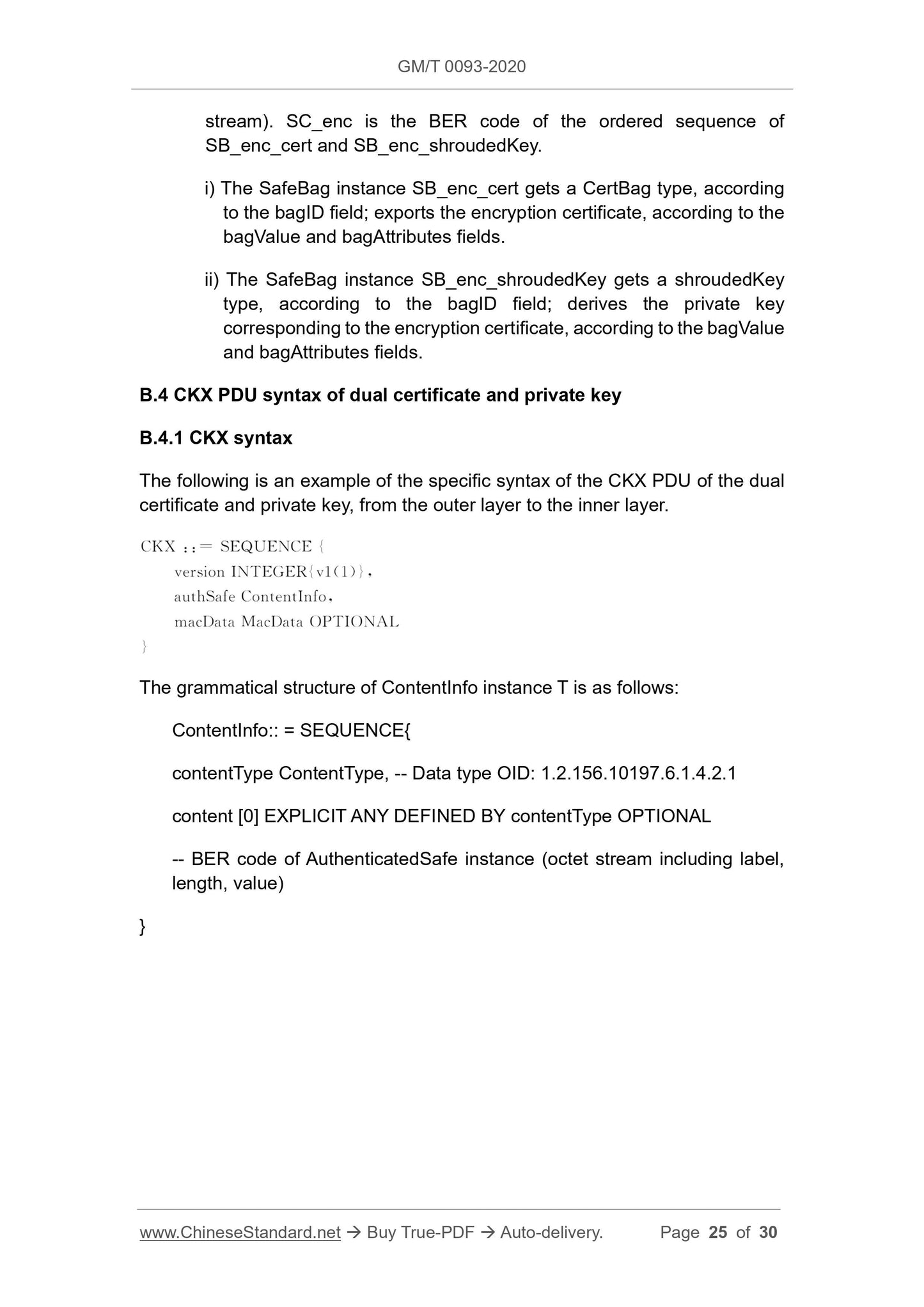 GM/T 0093-2020

stream). SC_enc is the BER code of the ordered sequence of SB_enc_cert and SB_enc_shroudedKey.

i) The SafeBag instance SB_enc_cert gets a CertBag type, according to the bagID field; exports the encryption certificate, according to the bagValue and bagAttributes fields.

ii) The SafeBag instance SB_enc_shroudedKey gets a shroudedKey type, according to the bagID field; derives the private key corresponding to the encryption certificate, according to the bagValue and bagAttributes fields.

B.4 CKX PDU syntax of dual certificate and private key

B.4.1 CKX syntax

The following is an example of the specific syntax of the CKX PDU of the dual certificate and private key, from the outer layer to the inner layer.

CKX ::= SEQUENCE {
version INTEGER{v1(1)},
authSafe ContentInfo,
macData MacData OPTIONAL
}

The grammatical structure of ContentInfo instance T is as follows:

ContentInfo:: = SEQUENCE{

contentType ContentType, -- Data type OID: 1.2.156.10197.6.1.4.2.1

content [0] EXPLICIT ANY DEFINED BY contentType OPTIONAL

-- BER code of AuthenticatedSafe instance (octet stream including label, length, value)

}

www.ChineseStandard.net → Buy True-PDF → Auto-delivery. Page 25 of 30